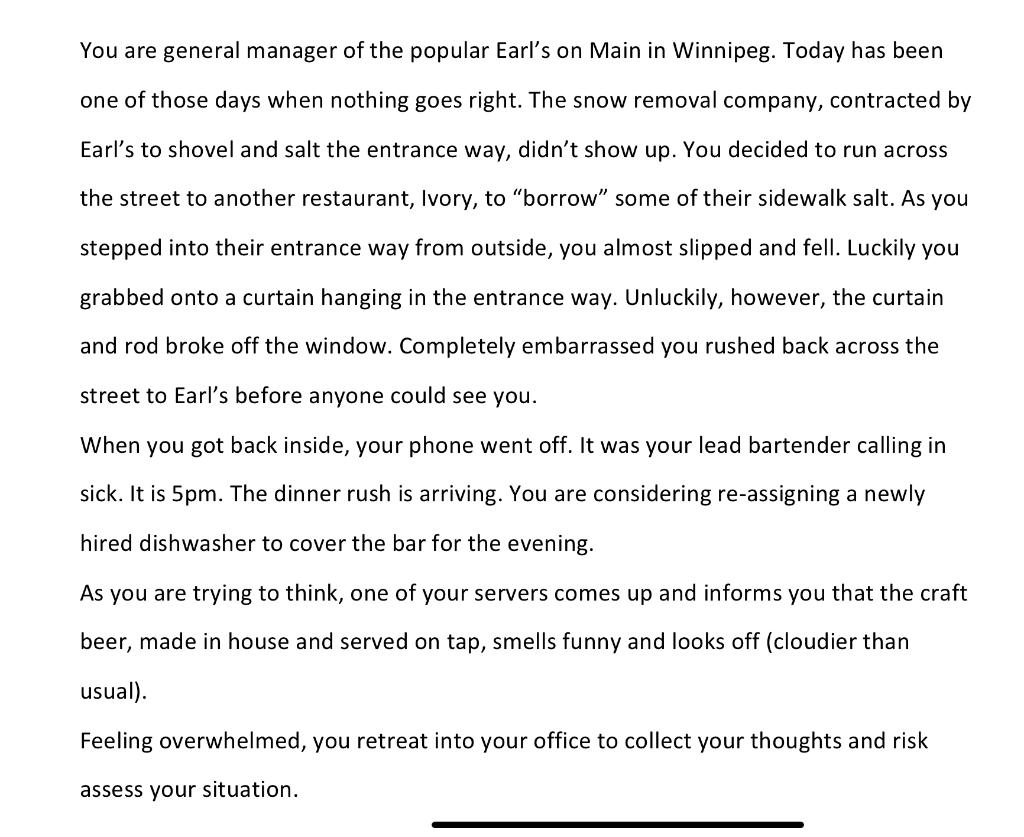 You are general manager of the popular Earl’s on Main in Winnipeg. Today has been one of those days when nothing goes right. The snow removal company, contracted by Earl’s to shovel and salt the entrance way, didn’t show up. You decided to run across the street to another restaurant, Ivory, to “borrow” some of their sidewalk salt. As you stepped into their entrance way from outside, you almost slipped and fell. Luckily you grabbed onto a curtain hanging in the entrance way. Unluckily, however, the curtain and rod broke off the window. Completely embarrassed you rushed back across the street to Earl’s before anyone could see you.

When you got back inside, your phone went off. It was your lead bartender calling in sick. It is 5pm. The dinner rush is arriving. You are considering re-assigning a newly hired dishwasher to cover the bar for the evening.

As you are trying to think, one of your servers comes up and informs you that the craft beer, made in house and served on tap, smells funny and looks off (cloudier than usual).

Feeling overwhelmed, you retreat into your office to collect your thoughts and risk assess your situation.